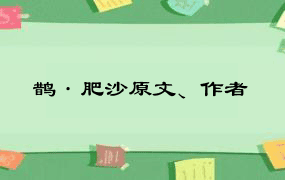 鹊·肥沙原文、作者